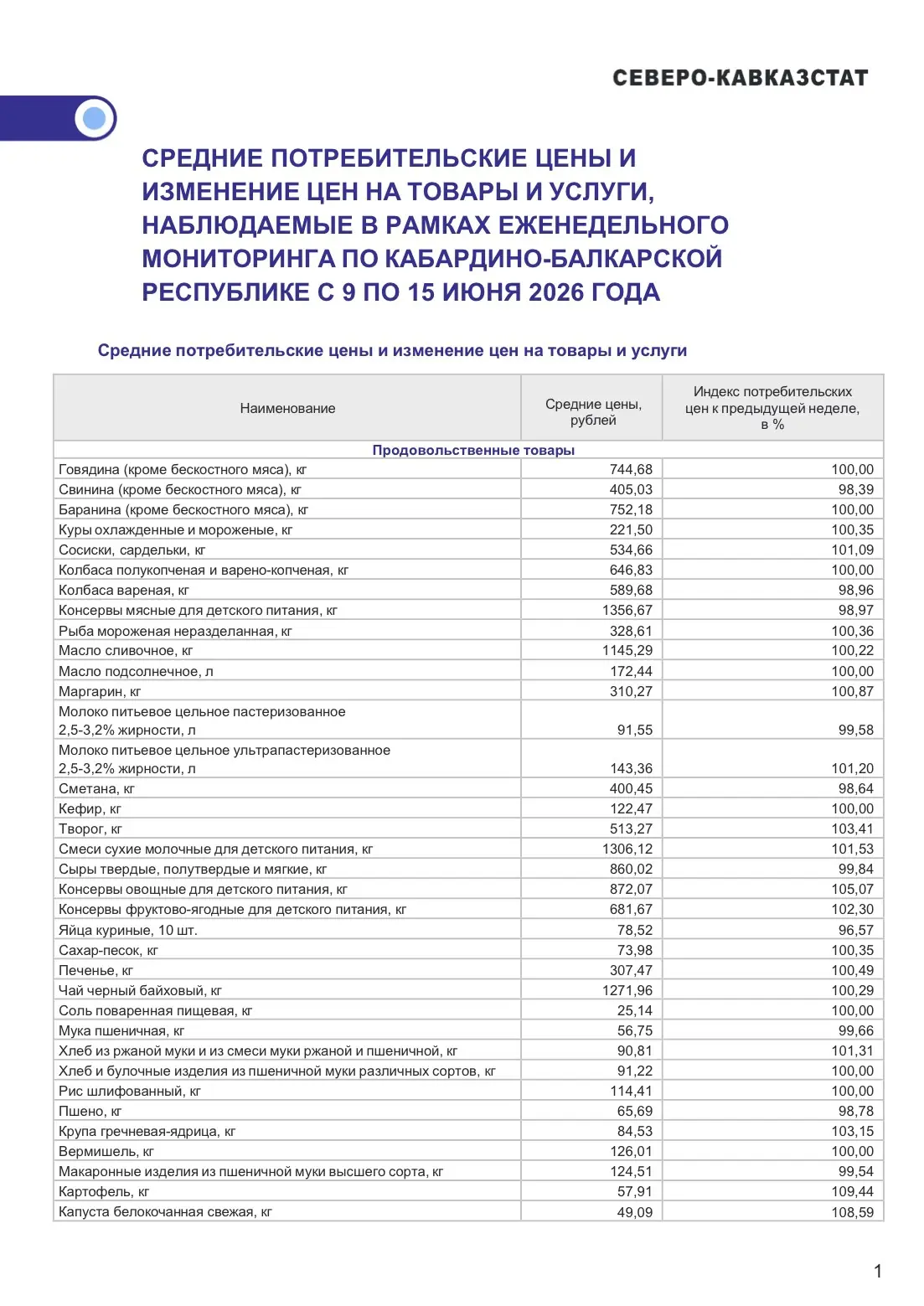 СЕВЕРО-КАВКАЗСТАТ

СРЕДНИЕ ПОТРЕБИТЕЛЬСКИЕ ЦЕНЫ И ИЗМЕНЕНИЕ ЦЕН НА ТОВАРЫ И УСЛУГИ, НАБЛЮДАЕМЫЕ В РАМКАХ ЕЖЕНЕДЕЛЬНОГО МОНИТОРИНГА ПО КАБАРДИНО-БАЛКАРСКОЙ РЕСПУБЛИКЕ С 9 ПО 15 ИЮНЯ 2026 ГОДА

Средние потребительские цены и изменение цен на товары и услуги

| Наименование | Средние цены, рублей | Индекс потребительских цен к предыдущей неделе, в % |
|---|---|---|
| Продовольственные товары | | |
| Говядина (кроме бескостного мяса), кг | 744,68 | 100,00 |
| Свинина (кроме бескостного мяса), кг | 405,03 | 98,39 |
| Баранина (кроме бескостного мяса), кг | 752,18 | 100,00 |
| Куры охлажденные и мороженые, кг | 221,50 | 100,35 |
| Сосиски, сардельки, кг | 534,66 | 101,09 |
| Колбаса полукопченая и варено-копченая, кг | 646,83 | 100,00 |
| Колбаса вареная, кг | 589,68 | 98,96 |
| Консервы мясные для детского питания, кг | 1356,67 | 98,97 |
| Рыба мороженая неразделанная, кг | 328,61 | 100,36 |
| Масло сливочное, кг | 1145,29 | 100,22 |
| Масло подсолнечное, л | 172,44 | 100,00 |
| Маргарин, кг | 310,27 | 100,87 |
| Молоко питьевое цельное пастеризованное 2,5-3,2% жирности, л | 91,55 | 99,58 |
| Молоко питьевое цельное ультрапастеризованное 2,5-3,2% жирности, л | 143,36 | 101,20 |
| Сметана, кг | 400,45 | 98,64 |
| Кефир, кг | 122,47 | 100,00 |
| Творог, кг | 513,27 | 103,41 |
| Смеси сухие молочные для детского питания, кг | 1306,12 | 101,53 |
| Сыры твердые, полутвердые и мягкие, кг | 860,02 | 99,84 |
| Консервы овощные для детского питания, кг | 872,07 | 105,07 |
| Консервы фруктово-ягодные для детского питания, кг | 681,67 | 102,30 |
| Яйца куриные, 10 шт. | 78,52 | 96,57 |
| Сахар-песок, кг | 73,98 | 100,35 |
| Печенье, кг | 307,47 | 100,49 |
| Чай черный байховый, кг | 1271,96 | 100,29 |
| Соль поваренная пищевая, кг | 25,14 | 100,00 |
| Мука пшеничная, кг | 56,75 | 99,66 |
| Хлеб из ржаной муки и из смеси муки ржаной и пшеничной, кг | 90,81 | 101,31 |
| Хлеб и булочные изделия из пшеничной муки различных сортов, кг | 91,22 | 100,00 |
| Рис шлифованный, кг | 114,41 | 100,00 |
| Пшено, кг | 65,69 | 98,78 |
| Крупа гречневая-ядрица, кг | 84,53 | 103,15 |
| Вермишель, кг | 126,01 | 100,00 |
| Макаронные изделия из пшеничной муки высшего сорта, кг | 124,51 | 99,54 |
| Картофель, кг | 57,91 | 109,44 |
| Капуста белокочанная свежая, кг | 49,09 | 108,59 |

1